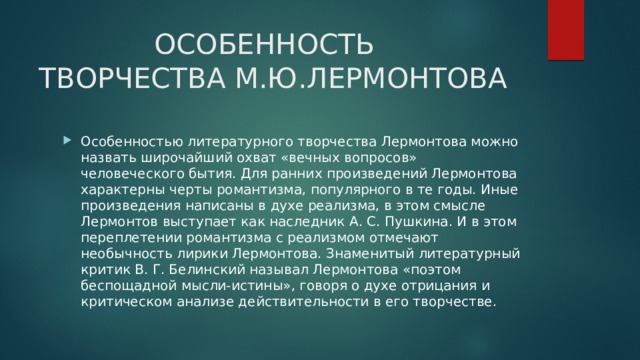 ОСОБЕННОСТЬ ТВОРЧЕСТВА М.Ю.ЛЕРМОНТОВА

Особенностью литературного творчества Лермонтова можно назвать широчайший охват «вечных вопросов» человеческого бытия. Для ранних произведений Лермонтова характерны черты романтизма, популярного в те годы. Иные произведения написаны в духе реализма, в этом смысле Лермонтов выступает как наследник А. С. Пушкина. И в этом переплетении романтизма с реализмом отмечают необычность лирики Лермонтова. Знаменитый литературный критик В. Г. Белинский называл Лермонтова «поэтом беспощадной мысли-истины», говоря о духе отрицания и критическом анализе действительности в его творчестве.